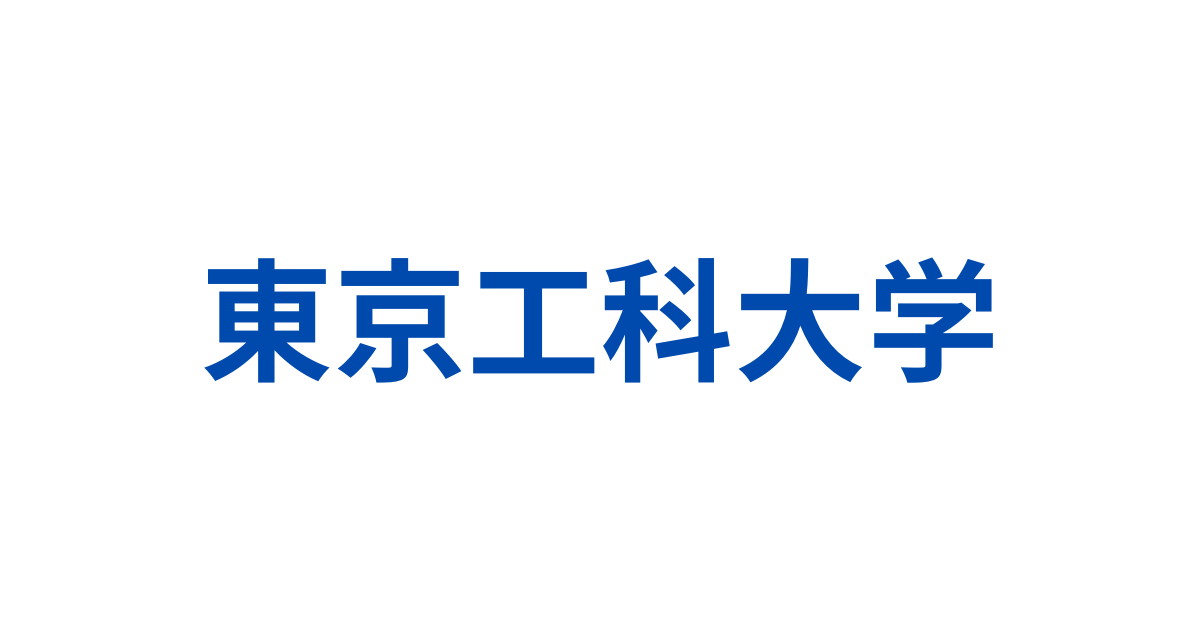 東京工科大学